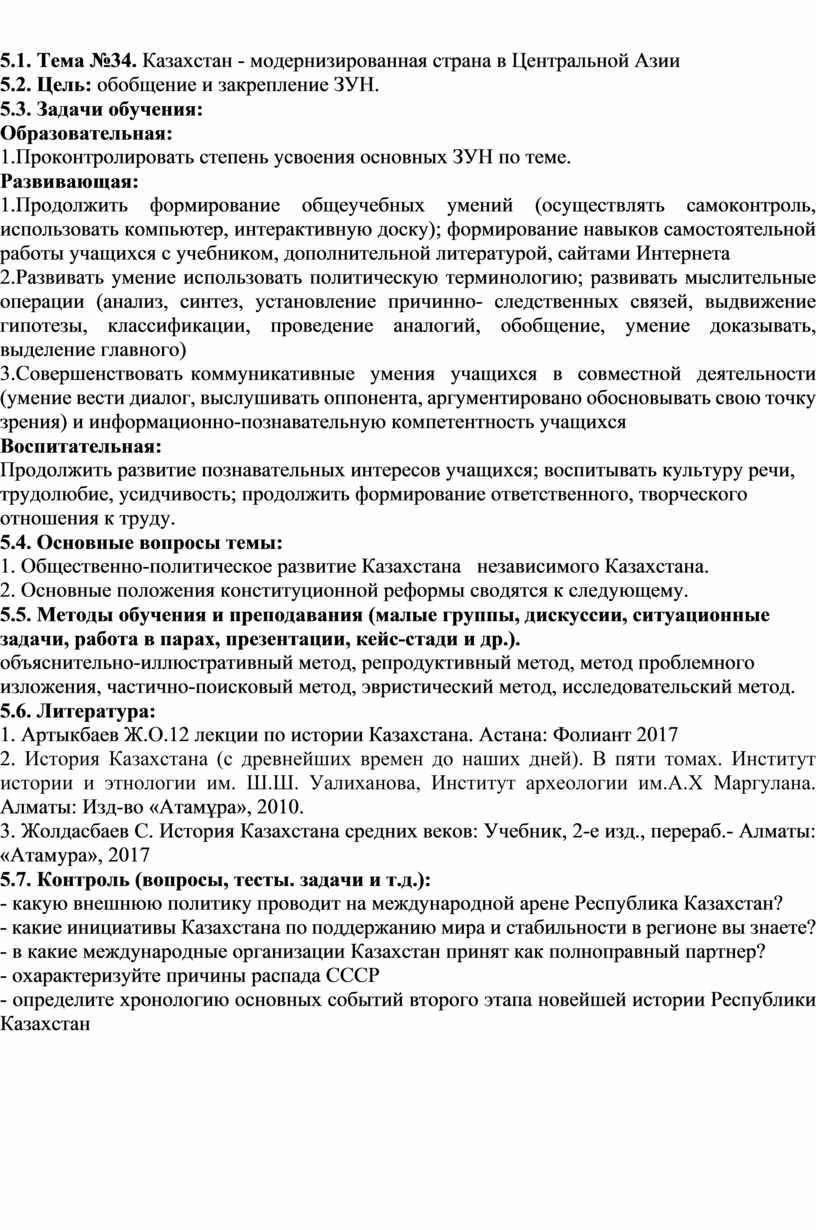 5.1. Тема №34. Казахстан - модернизированная страна в Центральной Азии
5.2. Цель: обобщение и закрепление ЗУН.
5.3. Задачи обучения:
Образовательная:
1.Проконтролировать степень усвоения основных ЗУН по теме.
Развивающая:
1.Продолжить формирование общеучебных умений (осуществлять самоконтроль, использовать компьютер, интерактивную доску); формирование навыков самостоятельной работы учащихся с учебником, дополнительной литературой, сайтами Интернета
2.Развивать умение использовать политическую терминологию; развивать мыслительные операции (анализ, синтез, установление причинно- следственных связей, выдвижение гипотезы, классификации, проведение аналогий, обобщение, умение доказывать, выделение главного)
3.Совершенствовать коммуникативные умения учащихся в совместной деятельности (умение вести диалог, выслушивать оппонента, аргументировано обосновывать свою точку зрения) и информационно-познавательную компетентность учащихся
Воспитательная:
Продолжить развитие познавательных интересов учащихся; воспитывать культуру речи, трудолюбие, усидчивость; продолжить формирование ответственного, творческого отношения к труду.
5.4. Основные вопросы темы:
1. Общественно-политическое развитие Казахстана независимого Казахстана.
2. Основные положения конституционной реформы сводятся к следующему.
5.5. Методы обучения и преподавания (малые группы, дискуссии, ситуационные задачи, работа в парах, презентации, кейс-стади и др.).
объяснительно-иллюстративный метод, репродуктивный метод, метод проблемного изложения, частично-поисковый метод, эвристический метод, исследовательский метод.
5.6. Литература:
1. Артыкбаев Ж.О.12 лекции по истории Казахстана. Астана: Фолиант 2017
2. История Казахстана (с древнейших времен до наших дней). В пяти томах. Институт истории и этнологии им. Ш.Ш. Уалиханова, Институт археологии им.А.Х Маргулана. Алматы: Изд-во «Атамұра», 2010.
3. Жолдасбаев С. История Казахстана средних веков: Учебник, 2-е изд., перераб.- Алматы: «Атамура», 2017
5.7. Контроль (вопросы, тесты. задачи и т.д.):
- какую внешнюю политику проводит на международной арене Республика Казахстан?
- какие инициативы Казахстана по поддержанию мира и стабильности в регионе вы знаете?
- в какие международные организации Казахстан принят как полноправный партнер?
- охарактеризуйте причины распада СССР
- определите хронологию основных событий второго этапа новейшей истории Республики Казахстан